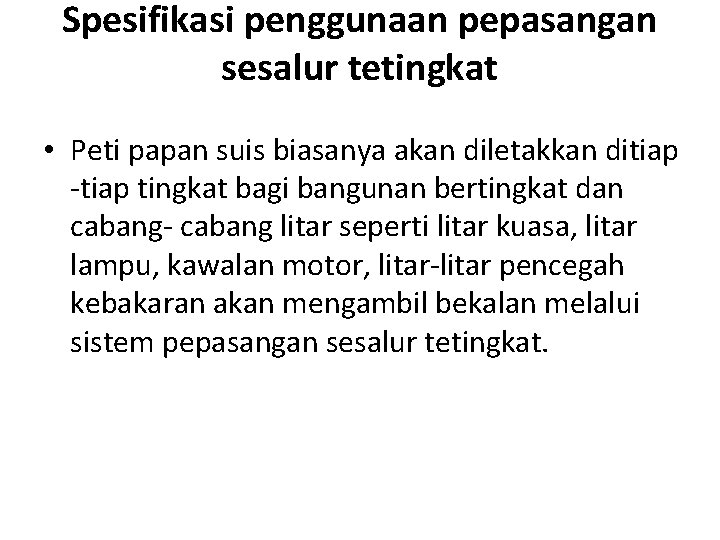 Spesifikasi penggunaan pepasangan sesalur tetingkat

• Peti papan suis biasanya akan diletakkan ditiap -tiap tingkat bagi bangunan bertingkat dan cabang- cabang litar seperti litar kuasa, litar lampu, kawalan motor, litar-litar pencegah kebakaran akan mengambil bekalan melalui sistem pepasangan sesalur tetingkat.